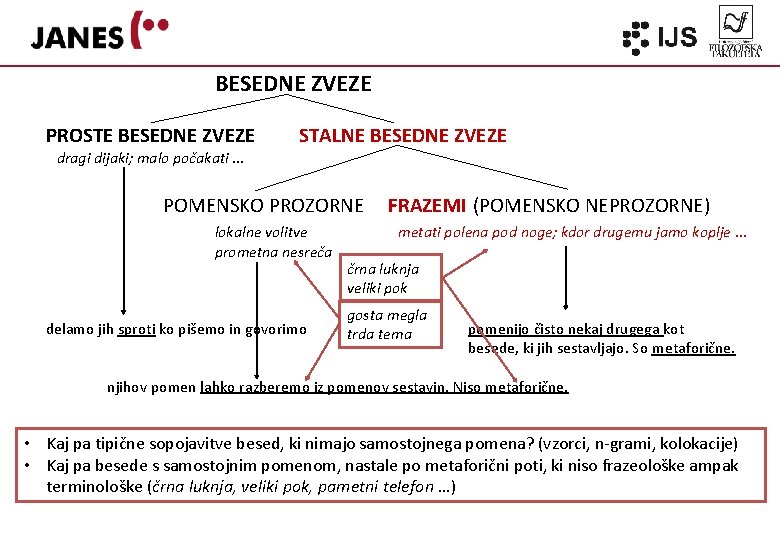 JANES

IJS

FILOZOFSKA FAKULTETA

BESEDNE ZVEZE

PROSTE BESEDNE ZVEZE
dragi dijaki; malo počakati ...

STALNE BESEDNE ZVEZE

POMENSKO PROZORNE
lokalne volitve
prometna nesreča

FRAZEMI (POMENSKO NEPROZORNE)
metati polena pod noge; kdor drugemu jamo koplje ...

črna luknja
veliki pok

gosta megla
trda tema

delamo jih sproti ko pišemo in govorimo

pomenijo čisto nekaj drugega kot besede, ki jih sestavljajo. So metaforične.

njihov pomen lahko razberemo iz pomenov sestavin. Niso metaforične.

• Kaj pa tipične sopojavitve besed, ki nimajo samostojnega pomena? (vzorci, n-grami, kolokacije)
• Kaj pa besede s samostojnim pomenom, nastale po metaforični poti, ki niso frazeološke ampak terminološke (črna luknja, veliki pok, pametni telefon ...)